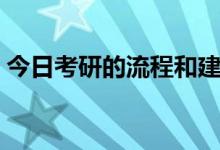 今日考研的流程和建